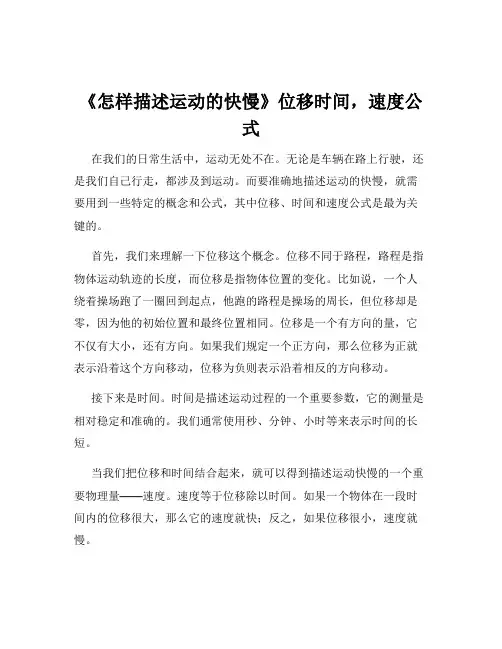 《怎样描述运动的快慢》位移时间，速度公式

在我们的日常生活中，运动无处不在。无论是车辆在路上行驶，还是我们自己行走，都涉及到运动。而要准确地描述运动的快慢，就需要用到一些特定的概念和公式，其中位移、时间和速度公式是最为关键的。

首先，我们来理解一下位移这个概念。位移不同于路程，路程是指物体运动轨迹的长度，而位移是指物体位置的变化。比如说，一个人绕着操场跑了一圈回到起点，他跑的路程是操场的周长，但位移却是零，因为他的初始位置和最终位置相同。位移是一个有方向的量，它不仅有大小，还有方向。如果我们规定一个正方向，那么位移为正就表示沿着这个方向移动，位移为负则表示沿着相反的方向移动。

接下来是时间。时间是描述运动过程的一个重要参数，它的测量是相对稳定和准确的。我们通常使用秒、分钟、小时等来表示时间的长短。

当我们把位移和时间结合起来，就可以得到描述运动快慢的一个重要物理量——速度。速度等于位移除以时间。如果一个物体在一段时间内的位移很大，那么它的速度就快；反之，如果位移很小，速度就慢。